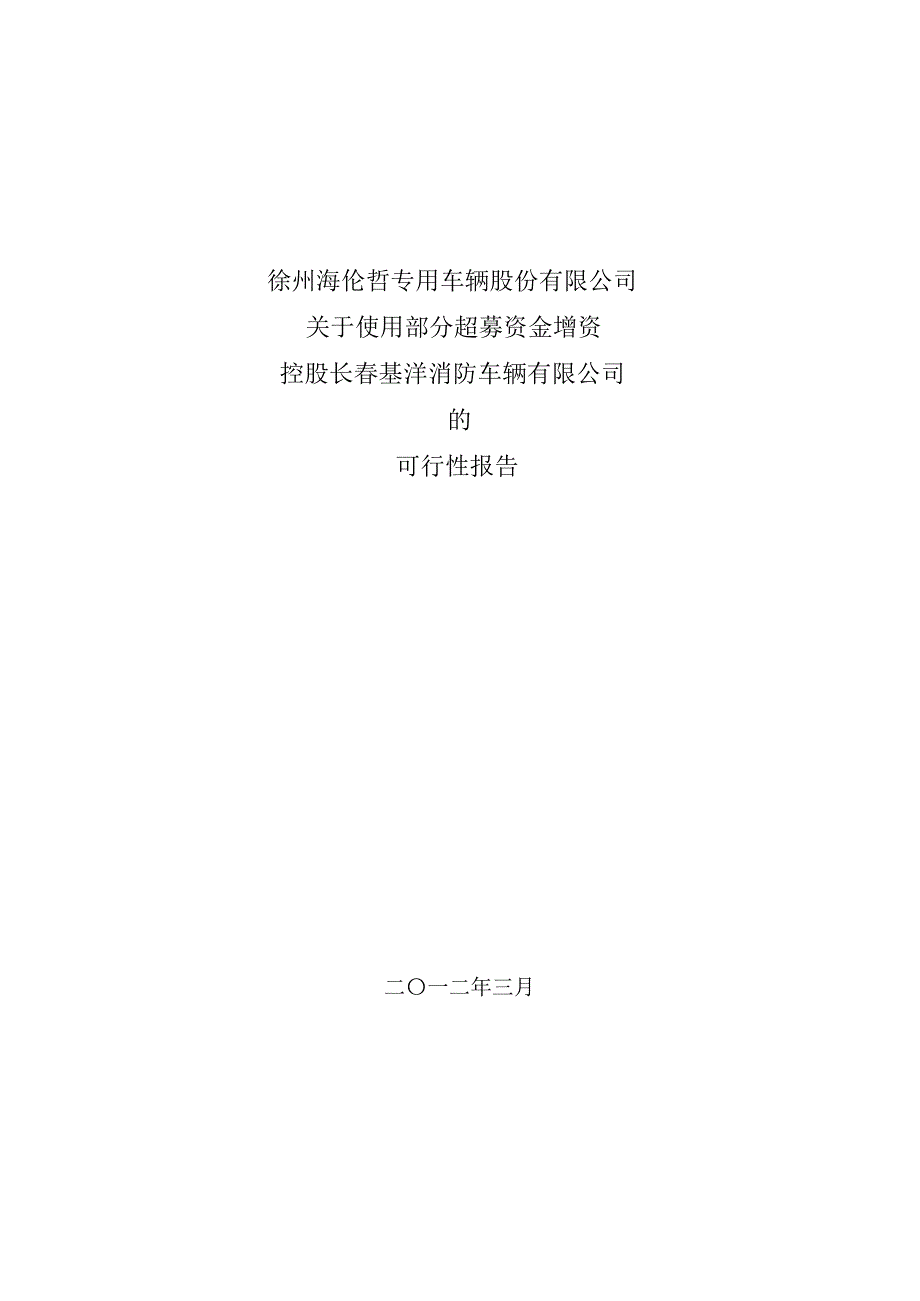 徐州海伦哲专用车辆股份有限公司
关于使用部分超募资金增资
控股长春基洋消防车辆有限公司
的
可行性报告

二〇一二年三月